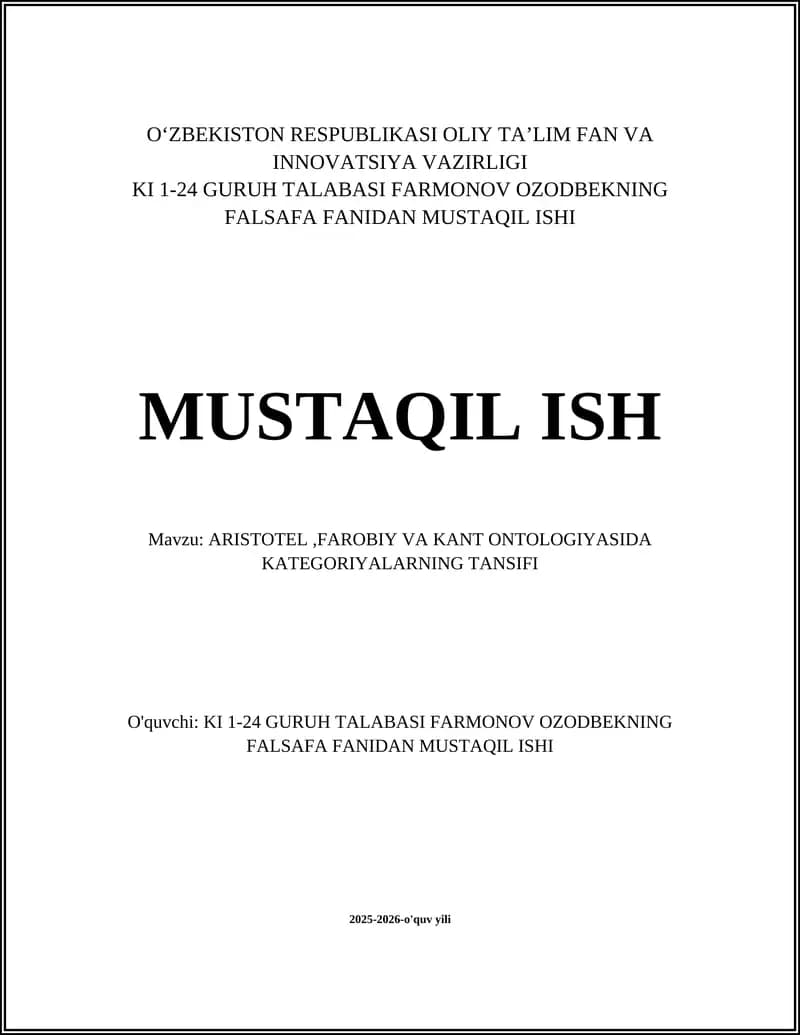 O‘ZBEKISTON RESPUBLIKASI OLIY TA’LIM FAN VA INNOVATSIYA VAZIRLIGI
KI 1-24 GURUH TALABASI FARMONOV OZODBEKNING FALSAFA FANIDAN MUSTAQIL ISHI

MUSTAQIL ISH

Mavzu: ARISTOTEL ,FAROBIY VA KANT ONTOLOGIYASIDA KATEGORIYALARNING TANSIFI

O'quvchi: KI 1-24 GURUH TALABASI FARMONOV OZODBEKNING FALSAFA FANIDAN MUSTAQIL ISHI

2025-2026-o'quv yili